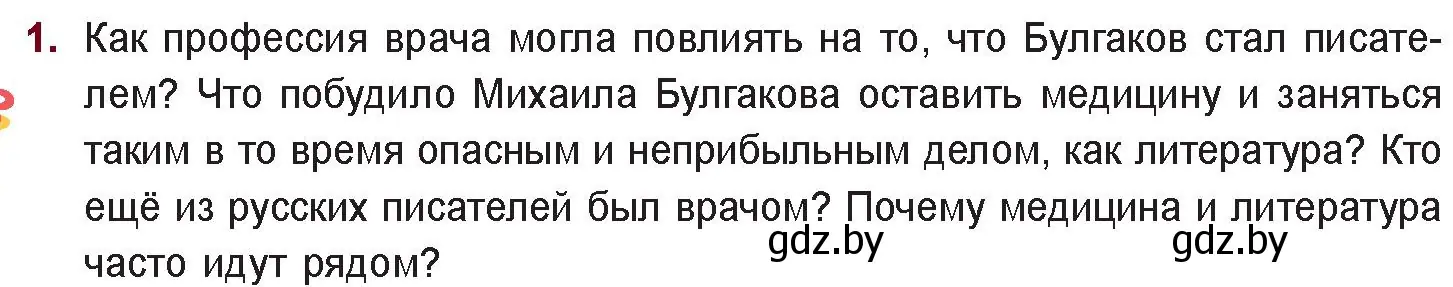 1. Как профессия врача могла повлиять на то, что Булгаков стал писателем? Что побудило Михаила Булгакова оставить медицину и заняться таким в то время опасным и неприбыльным делом, как литература? Кто ещё из русских писателей был врачом? Почему медицина и литература часто идут рядом?

gdz.by gdz.by